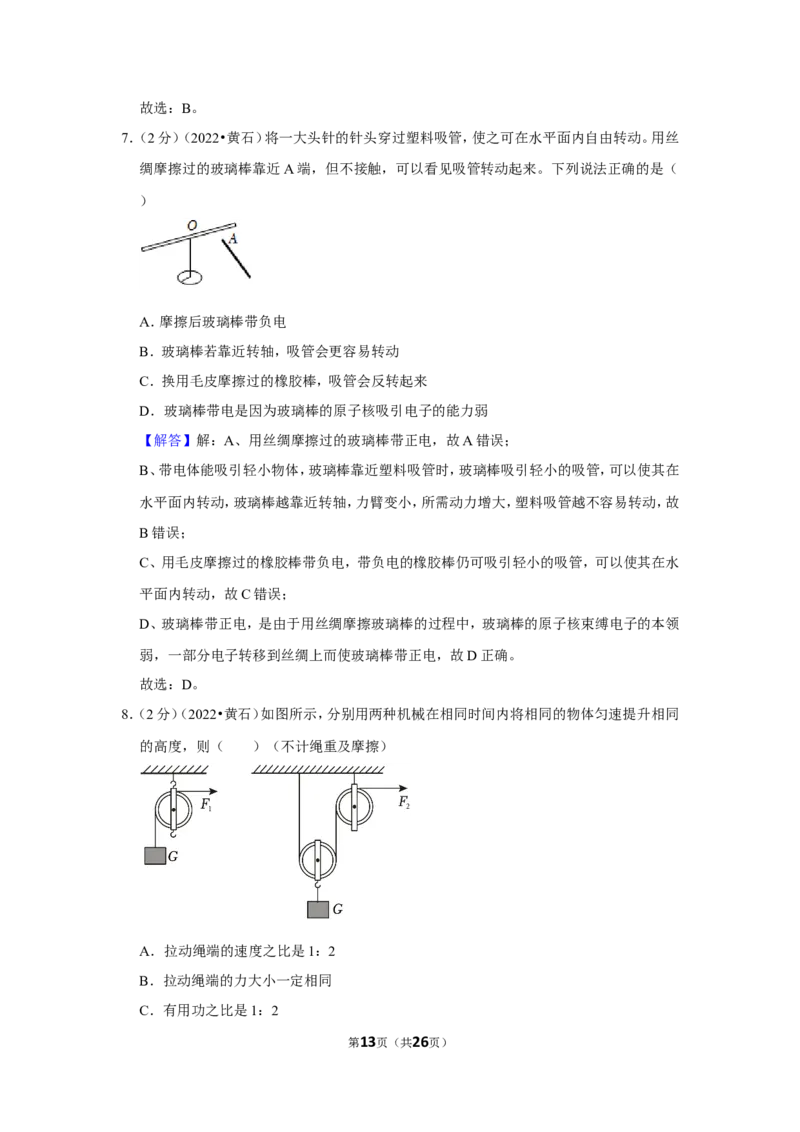 故选：B。

7.（2分）（2022•黄石）将一大头针的针头穿过塑料吸管，使之可在水平面内自由转动。用丝绸摩擦过的玻璃棒靠近A端，但不接触，可以看见吸管转动起来。下列说法正确的是（　　）

O

A

A．摩擦后玻璃棒带负电

B．玻璃棒若靠近转轴，吸管会更容易转动

C．换用毛皮摩擦过的橡胶棒，吸管会反转起来

D．玻璃棒带电是因为玻璃棒的原子核吸引电子的能力弱

【解答】解：A、用丝绸摩擦过的玻璃棒带正电，故A错误；

B、带电体能吸引轻小物体，玻璃棒靠近塑料吸管时，玻璃棒吸引轻小的吸管，可以使其在水平面内转动，玻璃棒越靠近转轴，力臂变小，所需动力增大，塑料吸管越不容易转动，故B错误；

C、用毛皮摩擦过的橡胶棒带负电，带负电的橡胶棒仍可吸引轻小的吸管，可以使其在水平面内转动，故C错误；

D、玻璃棒带正电，是由于用丝绸摩擦玻璃棒的过程中，玻璃棒的原子核束缚电子的本领弱，一部分电子转移到丝绸上而使玻璃棒带正电，故D正确。

故选：D。

8.（2分）（2022•黄石）如图所示，分别用两种机械在相同时间内将相同的物体匀速提升相同的高度，则（　　）（不计绳重及摩擦）

$F_1$

G

$F_2$

G

A．拉动绳端的速度之比是1：2

B．拉动绳端的力大小一定相同

C．有用功之比是1：2

第13页（共26页）